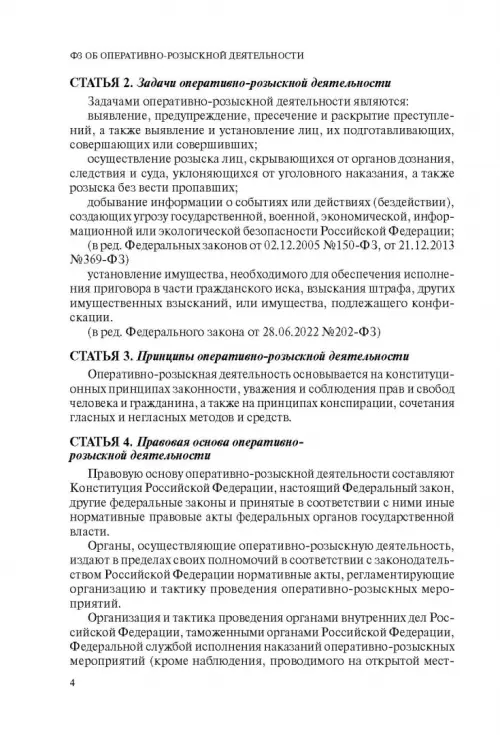 ФЗ ОБ ОПЕРАТИВНО-РОЗЫСКНОЙ ДЕЯТЕЛЬНОСТИ

СТАТЬЯ 2. Задачи оперативно-розыскной деятельности

Задачами оперативно-розыскной деятельности являются:

выявление, предупреждение, пресечение и раскрытие преступлений, а также выявление и установление лиц, их подготавливающих, совершающих или совершивших;

осуществление розыска лиц, скрывающихся от органов дознания, следствия и суда, уклоняющихся от уголовного наказания, а также розыска без вести пропавших;

добывание информации о событиях или действиях (бездействии), создающих угрозу государственной, военной, экономической, информационной или экологической безопасности Российской Федерации;

(в ред. Федеральных законов от 02.12.2005 №150-ФЗ, от 21.12.2013 №369-ФЗ)

установление имущества, необходимого для обеспечения исполнения приговора в части гражданского иска, взыскания штрафа, других имущественных взысканий, или имущества, подлежащего конфискации.

(в ред. Федерального закона от 28.06.2022 №202-ФЗ)

СТАТЬЯ 3. Принципы оперативно-розыскной деятельности

Оперативно-розыскная деятельность основывается на конституционных принципах законности, уважения и соблюдения прав и свобод человека и гражданина, а также на принципах конспирации, сочетания гласных и негласных методов и средств.

СТАТЬЯ 4. Правовая основа оперативно-розыскной деятельности

Правовую основу оперативно-розыскной деятельности составляют Конституция Российской Федерации, настоящий Федеральный закон, другие федеральные законы и принятые в соответствии с ними иные нормативные правовые акты федеральных органов государственной власти.

Органы, осуществляющие оперативно-розыскную деятельность, издают в пределах своих полномочий в соответствии с законодательством Российской Федерации нормативные акты, регламентирующие организацию и тактику проведения оперативно-розыскных мероприятий.

Организация и тактика проведения органами внутренних дел Российской Федерации, таможенными органами Российской Федерации, Федеральной службой исполнения наказаний оперативно-розыскных мероприятий (кроме наблюдения, проводимого на открытой мест-

4